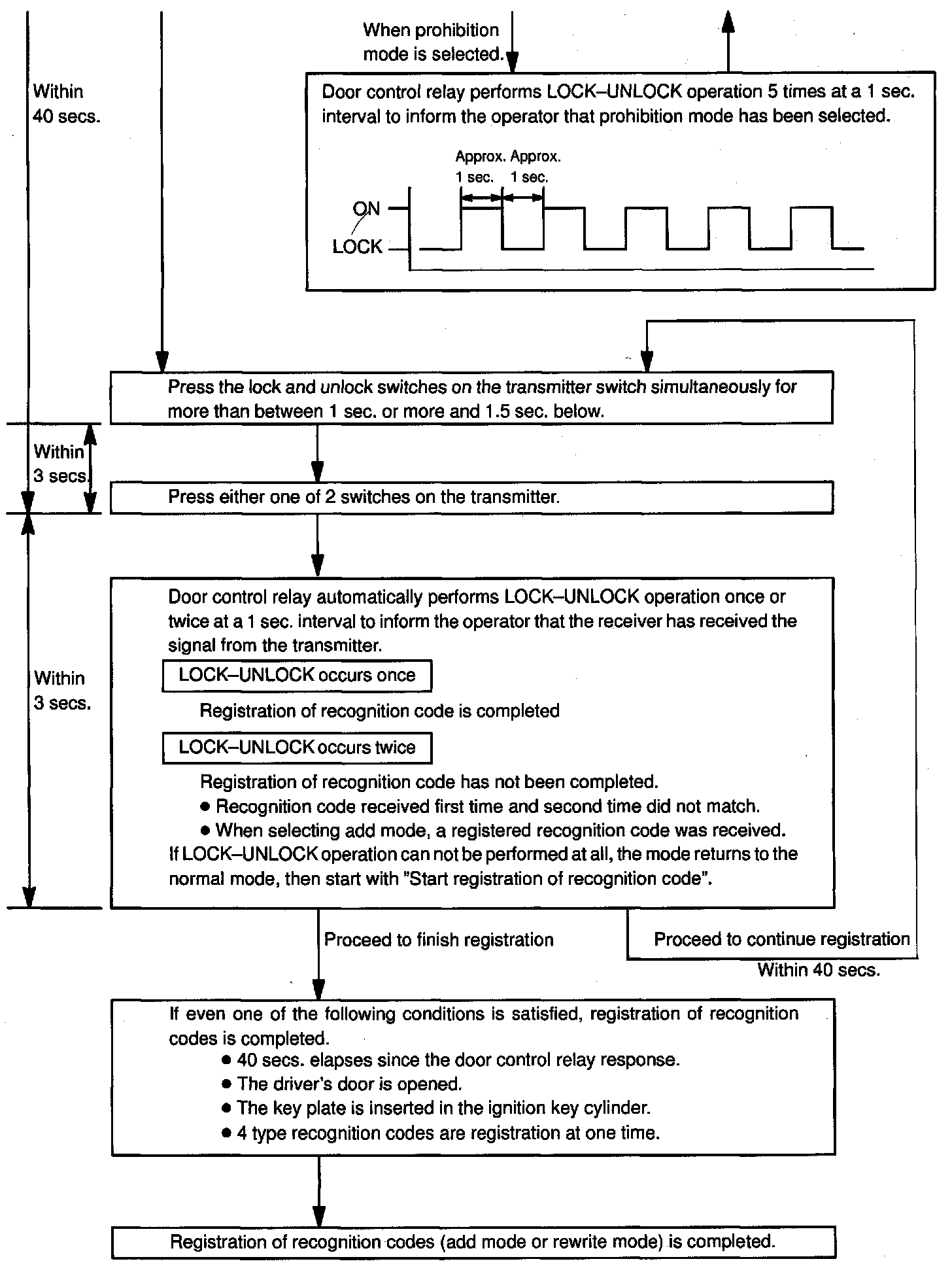 When prohibition mode is selected.

Within 40 secs.

Door control relay performs LOCK–UNLOCK operation 5 times at a 1 sec. interval to inform the operator that prohibition mode has been selected.

Approx. 1 sec. Approx. 1 sec.

ON

LOCK

Press the lock and unlock switches on the transmitter switch simultaneously for more than between 1 sec. or more and 1.5 sec. below.

Within 3 secs.

Press either one of 2 switches on the transmitter.

Within 3 secs.

Door control relay automatically performs LOCK–UNLOCK operation once or twice at a 1 sec. interval to inform the operator that the receiver has received the signal from the transmitter.

LOCK–UNLOCK occurs once

Registration of recognition code is completed

LOCK–UNLOCK occurs twice

Registration of recognition code has not been completed.
● Recognition code received first time and second time did not match.
● When selecting add mode, a registered recognition code was received.
If LOCK–UNLOCK operation can not be performed at all, the mode returns to the normal mode, then start with "Start registration of recognition code".

Proceed to finish registration

Proceed to continue registration

Within 40 secs.

If even one of the following conditions is satisfied, registration of recognition codes is completed.
● 40 secs. elapses since the door control relay response.
● The driver's door is opened.
● The key plate is inserted in the ignition key cylinder.
● 4 type recognition codes are registration at one time.

Registration of recognition codes (add mode or rewrite mode) is completed.